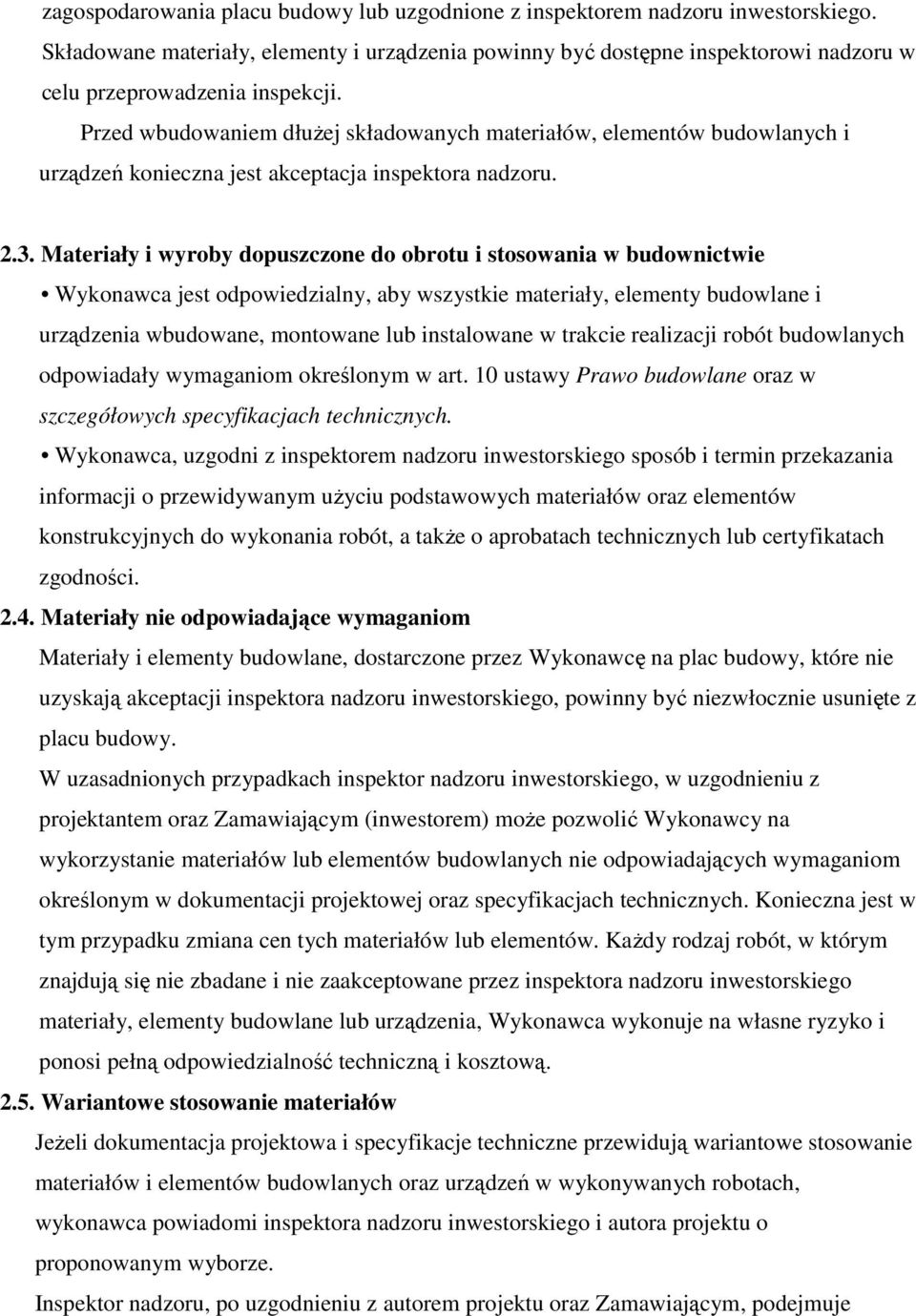 zagospodarowania placu budowy lub uzgodnione z inspektorem nadzoru inwestorskiego. Składowane materiały, elementy i urządzenia powinny być dostępne inspektorowi nadzoru w celu przeprowadzenia inspekcji.

Przed wbudowaniem dłużej składowanych materiałów, elementów budowlanych i urządzeń konieczna jest akceptacja inspektora nadzoru.

2.3. Materiały i wyroby dopuszczone do obrotu i stosowania w budownictwie

• Wykonawca jest odpowiedzialny, aby wszystkie materiały, elementy budowlane i urządzenia wbudowane, montowane lub instalowane w trakcie realizacji robót budowlanych odpowiadały wymaganiom określonym w art. 10 ustawy Prawo budowlane oraz w szczegółowych specyfikacjach technicznych.

• Wykonawca, uzgodni z inspektorem nadzoru inwestorskiego sposób i termin przekazania informacji o przewidywanym użyciu podstawowych materiałów oraz elementów konstrukcyjnych do wykonania robót, a także o aprobatach technicznych lub certyfikatach zgodności.

2.4. Materiały nie odpowiadające wymaganiom

Materiały i elementy budowlane, dostarczone przez Wykonawcę na plac budowy, które nie uzyskają akceptacji inspektora nadzoru inwestorskiego, powinny być niezwłocznie usunięte z placu budowy.

W uzasadnionych przypadkach inspektor nadzoru inwestorskiego, w uzgodnieniu z projektantem oraz Zamawiającym (inwestorem) może pozwolić Wykonawcy na wykorzystanie materiałów lub elementów budowlanych nie odpowiadających wymaganiom określonym w dokumentacji projektowej oraz specyfikacjach technicznych. Konieczna jest w tym przypadku zmiana cen tych materiałów lub elementów. Każdy rodzaj robót, w którym znajdują się nie zbadane i nie zaakceptowane przez inspektora nadzoru inwestorskiego materiały, elementy budowlane lub urządzenia, Wykonawca wykonuje na własne ryzyko i ponosi pełną odpowiedzialność techniczną i kosztową.

2.5. Wariantowe stosowanie materiałów

Jeżeli dokumentacja projektowa i specyfikacje techniczne przewidują wariantowe stosowanie materiałów i elementów budowlanych oraz urządzeń w wykonywanych robotach, wykonawca powiadomi inspektora nadzoru inwestorskiego i autora projektu o proponowanym wyborze.

Inspektor nadzoru, po uzgodnieniu z autorem projektu oraz Zamawiającym, podejmuje